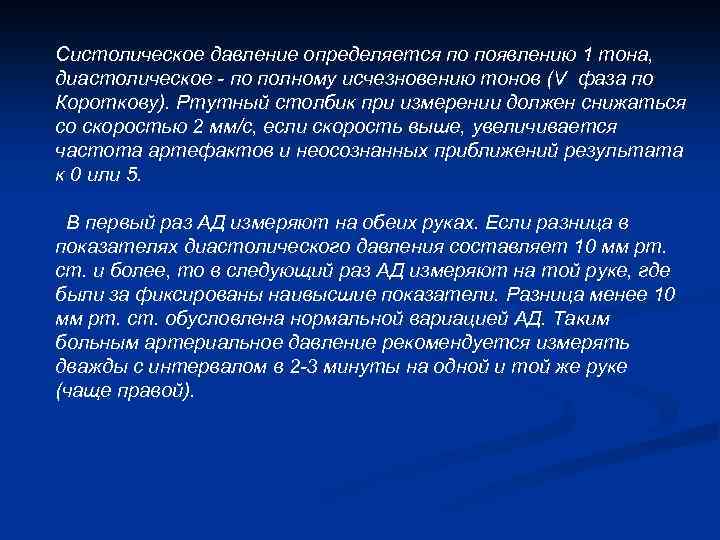 Систолическое давление определяется по появлению 1 тона, диастолическое - по полному исчезновению тонов (V  фаза по Короткову). Ртутный столбик при измерении должен снижаться со скоростью 2 мм/с, если скорость выше, увеличивается частота артефактов и неосознанных приближений результата к 0 или 5.

В первый раз АД измеряют на обеих руках. Если разница в показателях диастолического давления составляет 10 мм рт. ст. и более, то в следующий раз АД измеряют на той руке, где были за фиксированы наивысшие показатели. Разница менее 10 мм рт. ст. обусловлена нормальной вариацией АД. Таким больным артериальное давление рекомендуется измерять дважды с интервалом в 2-3 минуты на одной и той же руке (чаще правой).